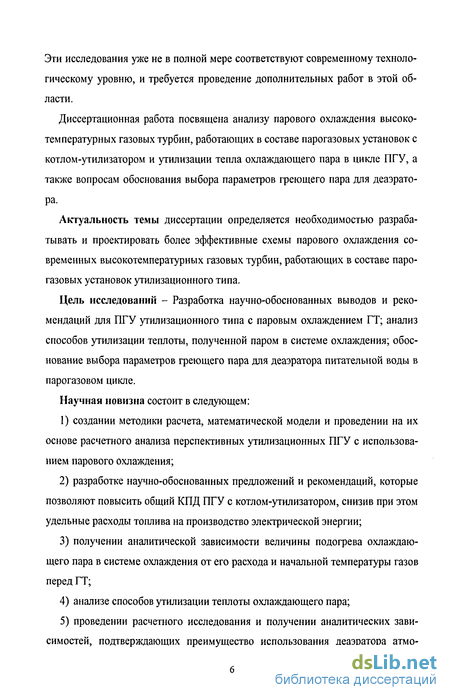 Эти исследования уже не в полной мере соответствуют современному технологическому уровню, и требуется проведение дополнительных работ в этой области.

Диссертационная работа посвящена анализу парового охлаждения высокотемпературных газовых турбин, работающих в составе парогазовых установок с котлом-утилизатором и утилизации тепла охлаждающего пара в цикле ПГУ, а также вопросам обоснования выбора параметров греющего пара для деаэратора.

Актуальность темы диссертации определяется необходимостью разрабатывать и проектировать более эффективные схемы парового охлаждения современных высокотемпературных газовых турбин, работающих в составе парогазовых установок утилизационного типа.

Цель исследований – Разработка научно-обоснованных выводов и рекомендаций для ПГУ утилизационного типа с паровым охлаждением ГТ; анализ способов утилизации теплоты, полученной паром в системе охлаждения; обоснование выбора параметров греющего пара для деаэратора питательной воды в парогазовом цикле.

Научная новизна состоит в следующем:

1) создании методики расчета, математической модели и проведении на их основе расчетного анализа перспективных утилизационных ПГУ с использованием парового охлаждения;

2) разработке научно-обоснованных предложений и рекомендаций, которые позволяют повысить общий КПД ПГУ с котлом-утилизатором, снизив при этом удельные расходы топлива на производство электрической энергии;

3) получении аналитической зависимости величины подогрева охлаждающего пара в системе охлаждения от его расхода и начальной температуры газов перед ГТ;

4) анализе способов утилизации теплоты охлаждающего пара;

5) проведении расчетного исследования и получении аналитических зависимостей, подтверждающих преимущество использования деаэратора атмо-

6

dsLib.net
библиотека диссертаций